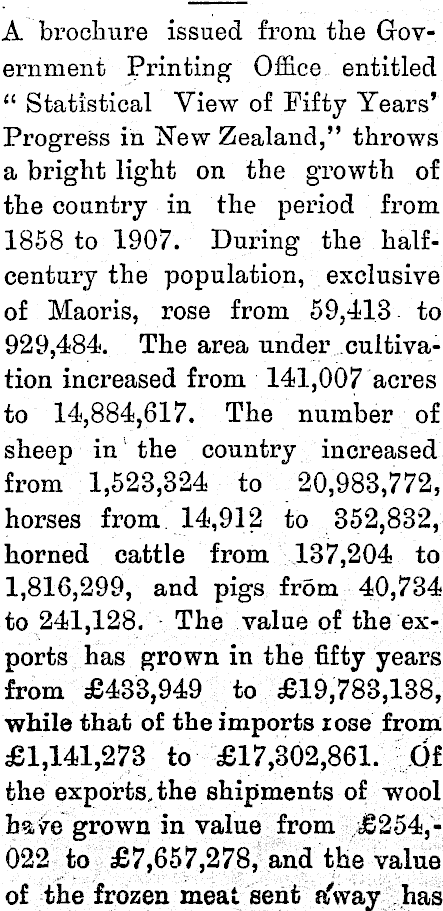 A brochure issued from the Government Printing Office entitled "Statistical View of Fifty Years' Progress in New Zealand," throws a bright light on the growth of the country in the period from 1858 to 1907. During the half-century the population, exclusive of Maoris, rose from 59,413 to 929,484. The area under cultivation increased from 141,007 acres to 14,884,617. The number of sheep in the country increased from 1,523,324 to 20,983,772, horses from 14,912 to 352,832, horned cattle from 137,204 to 1,816,299, and pigs from 40,734 to 241,128. The value of the exports has grown in the fifty years from £433,949 to £19,783,138, while that of the imports rose from £1,141,273 to £17,302,861. Of the exports the shipments of wool have grown in value from £254,022 to £7,657,278, and the value of the frozen meat sent away has